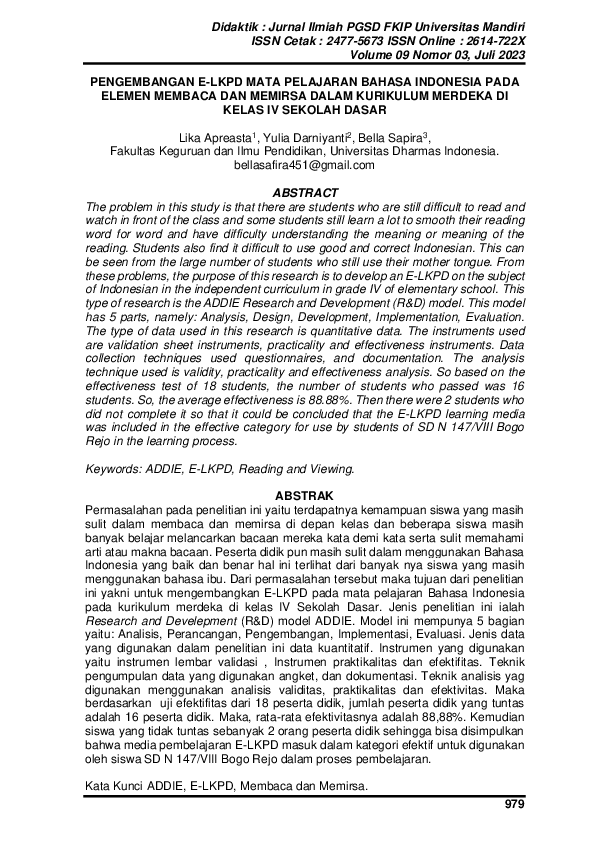 Didaktik : Jurnal Ilmiah PGSD FKIP Universitas Mandiri
ISSN Cetak : 2477-5673 ISSN Online : 2614-722X
Volume 09 Nomor 03, Juli 2023

PENGEMBANGAN E-LKPD MATA PELAJARAN BAHASA INDONESIA PADA ELEMEN MEMBACA DAN MEMIRSA DALAM KURIKULUM MERDEKA DI KELAS IV SEKOLAH DASAR

Lika Apreasta$^{1}$, Yulia Darniyanti$^{2}$, Bella Sapira$^{3}$,
Fakultas Keguruan dan Ilmu Pendidikan, Universitas Dharmas Indonesia.
bellasafira451@gmail.com

ABSTRACT

The problem in this study is that there are students who are still difficult to read and watch in front of the class and some students still learn a lot to smooth their reading word for word and have difficulty understanding the meaning or meaning of the reading. Students also find it difficult to use good and correct Indonesian. This can be seen from the large number of students who still use their mother tongue. From these problems, the purpose of this research is to develop an E-LKPD on the subject of Indonesian in the independent curriculum in grade IV of elementary school. This type of research is the ADDIE Research and Development (R&D) model. This model has 5 parts, namely: Analysis, Design, Development, Implementation, Evaluation. The type of data used in this research is quantitative data. The instruments used are validation sheet instruments, practicality and effectiveness instruments. Data collection techniques used questionnaires, and documentation. The analysis technique used is validity, practicality and effectiveness analysis. So based on the effectiveness test of 18 students, the number of students who passed was 16 students. So, the average effectiveness is 88.88%. Then there were 2 students who did not complete it so that it could be concluded that the E-LKPD learning media was included in the effective category for use by students of SD N 147/VIII Bogo Rejo in the learning process.

Keywords: ADDIE, E-LKPD, Reading and Viewing.

ABSTRAK

Permasalahan pada penelitian ini yaitu terdapatnya kemampuan siswa yang masih sulit dalam membaca dan memirsa di depan kelas dan beberapa siswa masih banyak belajar melancarkan bacaan mereka kata demi kata serta sulit memahami arti atau makna bacaan. Peserta didik pun masih sulit dalam menggunakan Bahasa Indonesia yang baik dan benar hal ini terlihat dari banyak nya siswa yang masih menggunakan bahasa ibu. Dari permasalahan tersebut maka tujuan dari penelitian ini yakni untuk mengembangkan E-LKPD pada mata pelajaran Bahasa Indonesia pada kurikulum merdeka di kelas IV Sekolah Dasar. Jenis penelitian ini ialah Research and Develepment (R&D) model ADDIE. Model ini mempunya 5 bagian yaitu: Analisis, Perancangan, Pengembangan, Implementasi, Evaluasi. Jenis data yang digunakan dalam penelitian ini data kuantitatif. Instrumen yang digunakan yaitu instrumen lembar validasi , Instrumen praktikalitas dan efektifitas. Teknik pengumpulan data yang digunakan angket, dan dokumentasi. Teknik analisis yag digunakan menggunakan analisis validitas, praktikalitas dan efektivitas. Maka berdasarkan uji efektifitas dari 18 peserta didik, jumlah peserta didik yang tuntas adalah 16 peserta didik. Maka, rata-rata efektivitasnya adalah 88,88%. Kemudian siswa yang tidak tuntas sebanyak 2 orang peserta didik sehingga bisa disimpulkan bahwa media pembelajaran E-LKPD masuk dalam kategori efektif untuk digunakan oleh siswa SD N 147/VIII Bogo Rejo dalam proses pembelajaran.

Kata Kunci ADDIE, E-LKPD, Membaca dan Memirsa.

979